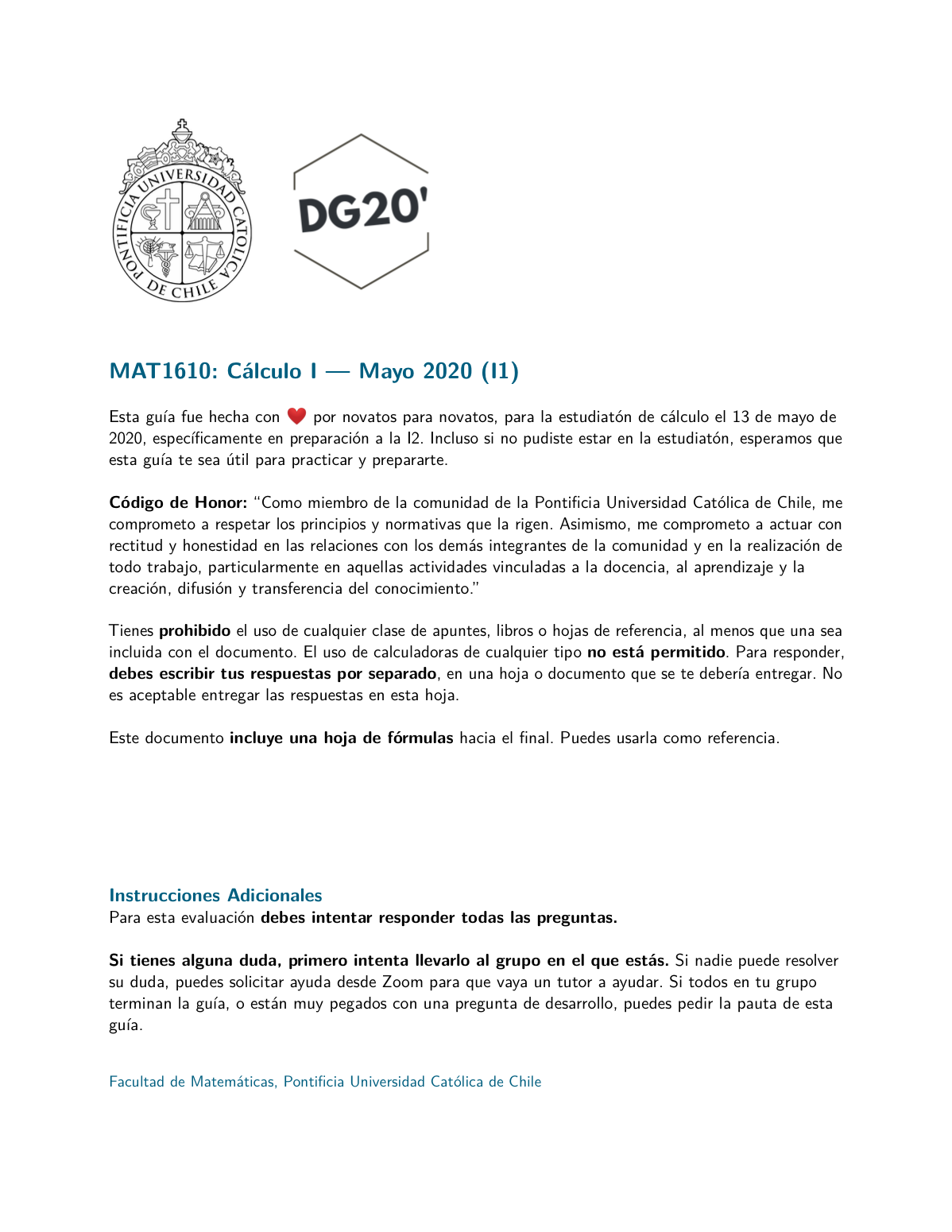 PONTIFICIA UNIVERSIDAD CATOLICA DE CHILE

DG20'

MAT1610: Cálculo I — Mayo 2020 (I1)

Esta guía fue hecha con ❤ por novatos para novatos, para la estudiatón de cálculo el 13 de mayo de 2020, específicamente en preparación a la I2. Incluso si no pudiste estar en la estudiatón, esperamos que esta guía te sea útil para practicar y prepararte.

Código de Honor: "Como miembro de la comunidad de la Pontificia Universidad Católica de Chile, me comprometo a respetar los principios y normativas que la rigen. Asimismo, me comprometo a actuar con rectitud y honestidad en las relaciones con los demás integrantes de la comunidad y en la realización de todo trabajo, particularmente en aquellas actividades vinculadas a la docencia, al aprendizaje y la creación, difusión y transferencia del conocimiento."

Tienes prohibido el uso de cualquier clase de apuntes, libros o hojas de referencia, al menos que una sea incluida con el documento. El uso de calculadoras de cualquier tipo no está permitido. Para responder, debes escribir tus respuestas por separado, en una hoja o documento que se te debería entregar. No es aceptable entregar las respuestas en esta hoja.

Este documento incluye una hoja de fórmulas hacia el final. Puedes usarla como referencia.

Instrucciones Adicionales
Para esta evaluación debes intentar responder todas las preguntas.

Si tienes alguna duda, primero intenta llevarlo al grupo en el que estás. Si nadie puede resolver su duda, puedes solicitar ayuda desde Zoom para que vaya un tutor a ayudar. Si todos en tu grupo terminan la guía, o están muy pegados con una pregunta de desarrollo, puedes pedir la pauta de esta guía.

Facultad de Matemáticas, Pontificia Universidad Católica de Chile